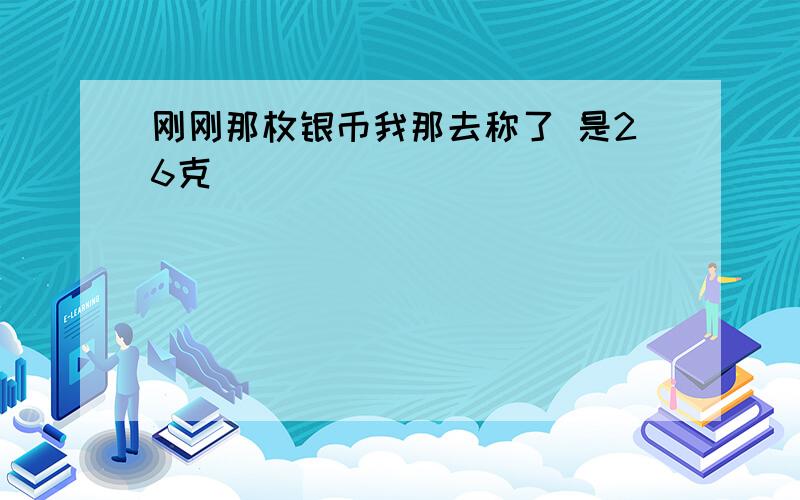 刚刚那枚银币我那去称了 是26克

E-LEARNING